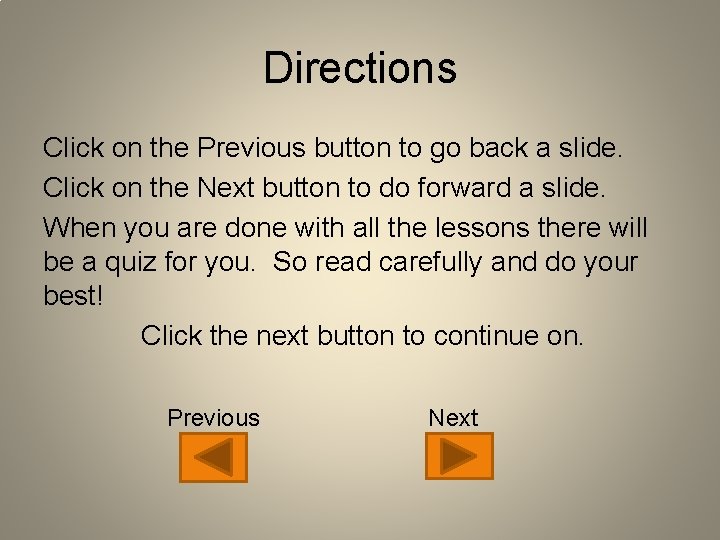 Directions

Click on the Previous button to go back a slide.

Click on the Next button to do forward a slide.

When you are done with all the lessons there will be a quiz for you.  So read carefully and do your best!

Click the next button to continue on.

Previous

Next